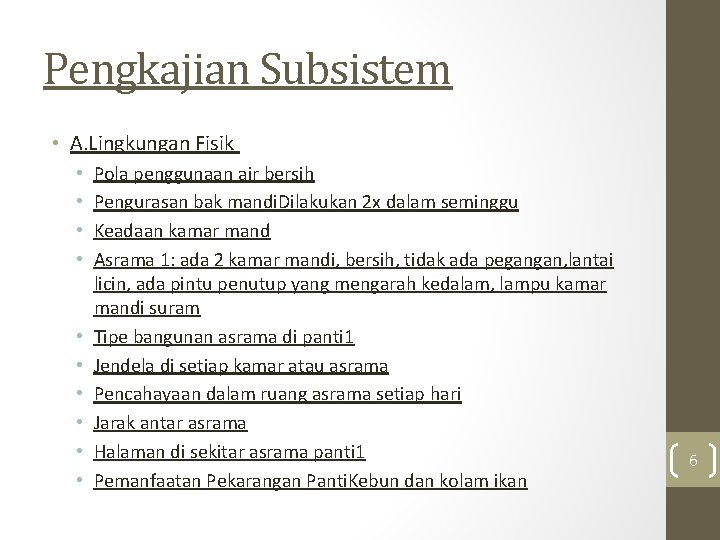 Pengkajian Subsistem

• A.Lingkungan Fisik
  • Pola penggunaan air bersih
  • Pengurasan bak mandiDilakukan 2x dalam seminggu
  • Keadaan kamar mand
  • Asrama 1: ada 2 kamar mandi, bersih, tidak ada pegangan,lantai licin, ada pintu penutup yang mengarah kedalam, lampu kamar mandi suram
  • Tipe bangunan asrama di panti1
  • Jendela di setiap kamar atau asrama
  • Pencahayaan dalam ruang asrama setiap hari
  • Jarak antar asrama
  • Halaman di sekitar asrama panti1
  • Pemanfaatan Pekarangan PantiKebun dan kolam ikan

6